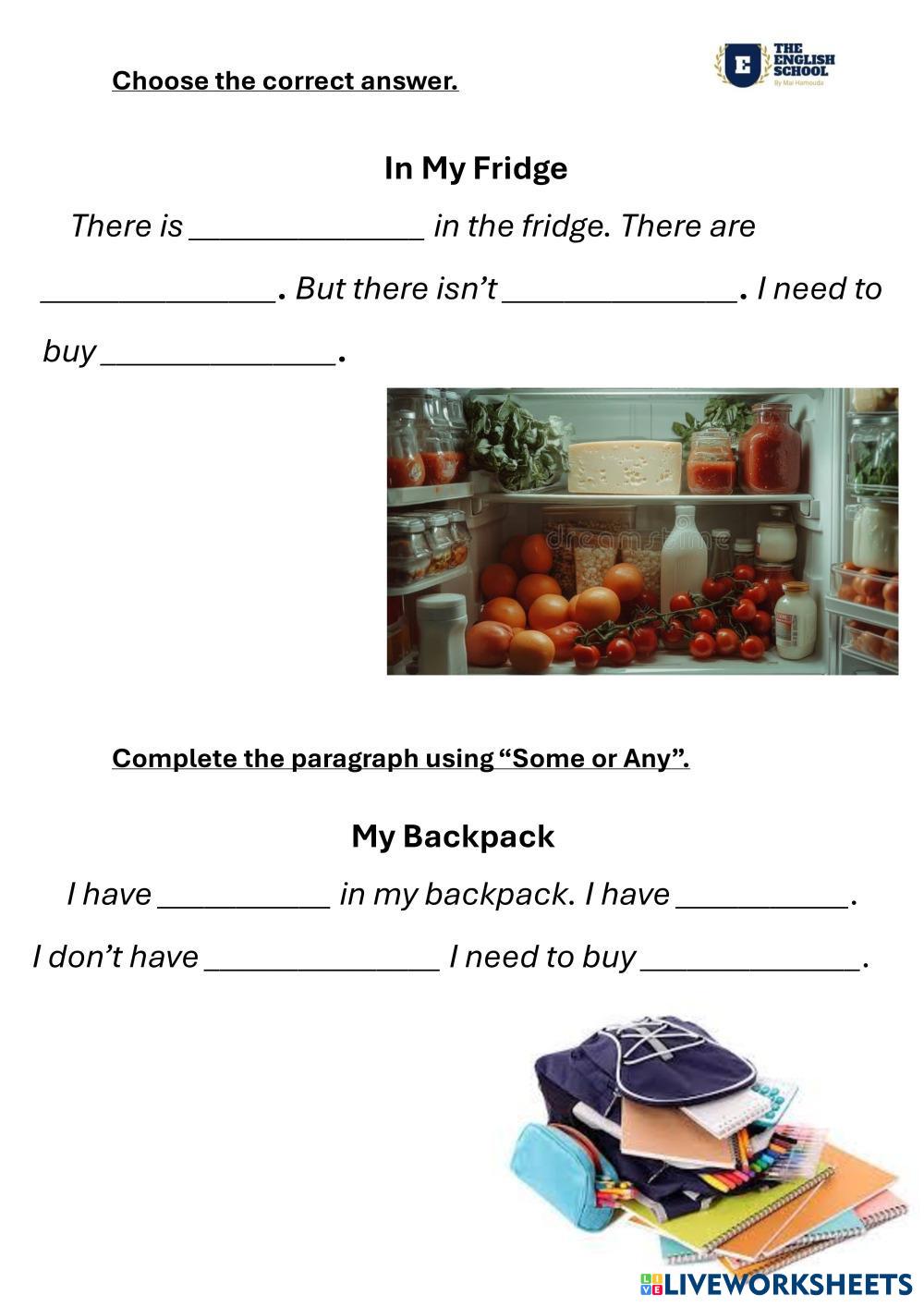 Choose the correct answer.

E THE ENGLISH SCHOOL By Mai Hamouda

In My Fridge

There is ______________ in the fridge. There are ______________. But there isn't ______________. I need to buy ______________.

dreamstime

Complete the paragraph using "Some or Any".

My Backpack

I have __________ in my backpack. I have __________. I don't have ______________ I need to buy _____________.

LIVEWORKSHEETS